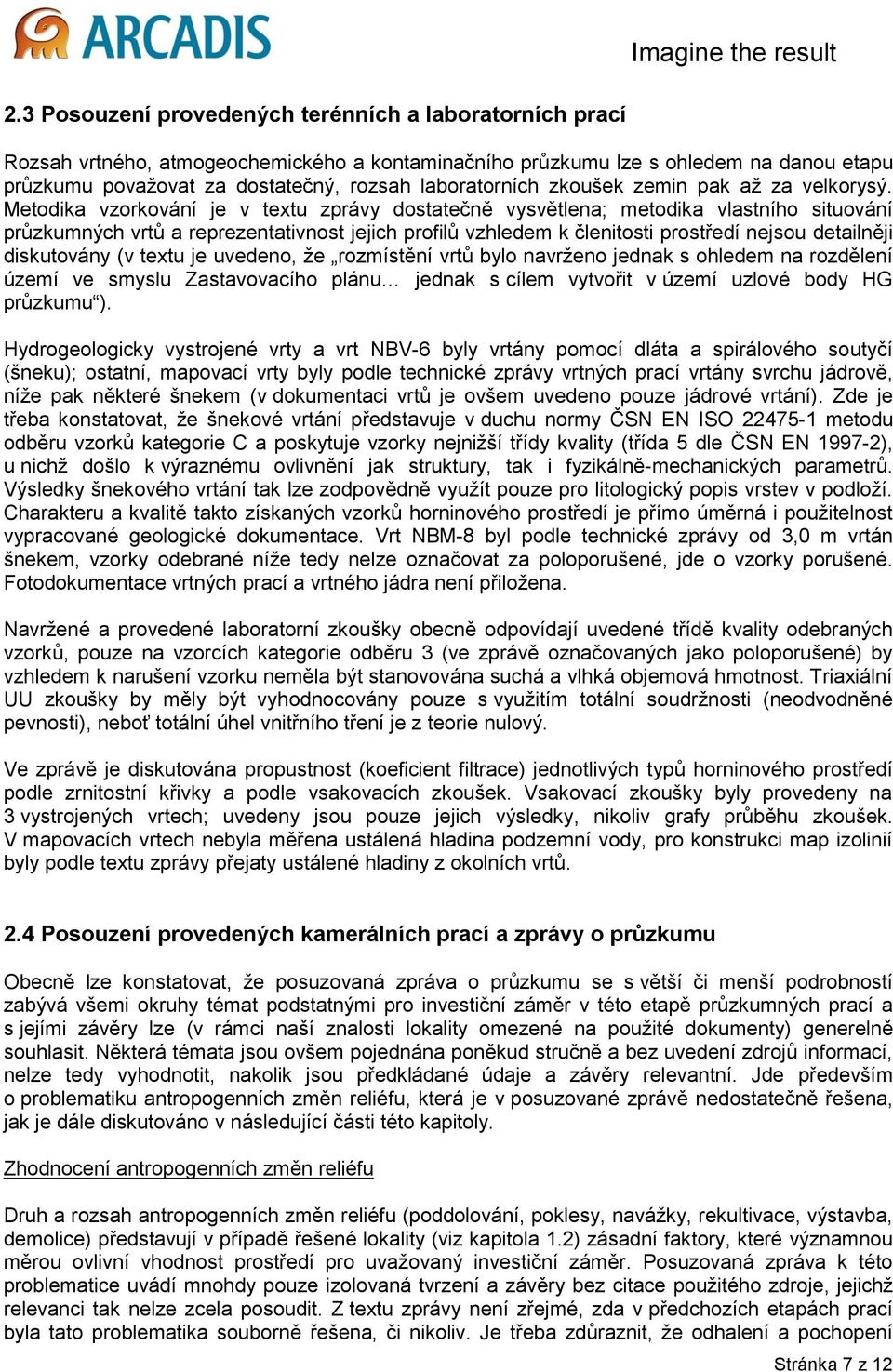 ARCADIS

Imagine the result

2.3 Posouzení provedených terénních a laboratorních prací

Rozsah vrtného, atmogeochemického a kontaminačního průzkumu lze s ohledem na danou etapu průzkumu považovat za dostatečný, rozsah laboratorních zkoušek zemin pak až za velkorysý. Metodika vzorkování je v textu zprávy dostatečně vysvětlena; metodika vlastního situování průzkumných vrtů a reprezentativnost jejich profilů vzhledem k členitosti prostředí nejsou detailněji diskutovány (v textu je uvedeno, že „rozmístění vrtů bylo navrženo jednak s ohledem na rozdělení území ve smyslu Zastavovacího plánu… jednak s cílem vytvořit v území uzlové body HG průzkumu“).

Hydrogeologicky vystrojené vrty a vrt NBV-6 byly vrtány pomocí dláta a spirálového soutyčí (šneku); ostatní, mapovací vrty byly podle technické zprávy vrtných prací vrtány svrchu jádrově, níže pak některé šnekem (v dokumentaci vrtů je ovšem uvedeno pouze jádrové vrtání). Zde je třeba konstatovat, že šnekové vrtání představuje v duchu normy ČSN EN ISO 22475-1 metodu odběru vzorků kategorie C a poskytuje vzorky nejnižší třídy kvality (třída 5 dle ČSN EN 1997-2), u nichž došlo k výraznému ovlivnění jak struktury, tak i fyzikálně-mechanických parametrů. Výsledky šnekového vrtání tak lze zodpovědně využít pouze pro litologický popis vrstev v podloží. Charakteru a kvalitě takto získaných vzorků horninového prostředí je přímo úměrná i použitelnost vypracované geologické dokumentace. Vrt NBM-8 byl podle technické zprávy od 3,0 m vrtán šnekem, vzorky odebrané níže tedy nelze označovat za poloporušené, jde o vzorky porušené. Fotodokumentace vrtných prací a vrtného jádra není přiložena.

Navržené a provedené laboratorní zkoušky obecně odpovídají uvedené třídě kvality odebraných vzorků, pouze na vzorcích kategorie odběru 3 (ve zprávě označovaných jako poloporušené) by vzhledem k narušení vzorku neměla být stanovována suchá a vlhká objemová hmotnost. Triaxiální UU zkoušky by měly být vyhodnocovány pouze s využitím totální soudržnosti (neodvodněné pevnosti), neboť totální úhel vnitřního tření je z teorie nulový.

Ve zprávě je diskutována propustnost (koeficient filtrace) jednotlivých typů horninového prostředí podle zrnitostní křivky a podle vsakovacích zkoušek. Vsakovací zkoušky byly provedeny na 3 vystrojených vrtech; uvedeny jsou pouze jejich výsledky, nikoliv grafy průběhu zkoušek. V mapovacích vrtech nebyla měřena ustálená hladina podzemní vody, pro konstrukci map izolinií byly podle textu zprávy přejaty ustálené hladiny z okolních vrtů.

2.4 Posouzení provedených kamerálních prací a zprávy o průzkumu

Obecně lze konstatovat, že posuzovaná zpráva o průzkumu se s větší či menší podrobností zabývá všemi okruhy témat podstatnými pro investiční záměr v této etapě průzkumných prací a s jejími závěry lze (v rámci naší znalosti lokality omezené na použité dokumenty) generelně souhlasit. Některá témata jsou ovšem pojednána poněkud stručně a bez uvedení zdrojů informací, nelze tedy vyhodnotit, nakolik jsou předkládané údaje a závěry relevantní. Jde především o problematiku antropogenních změn reliéfu, která je v posuzované zprávě nedostatečně řešena, jak je dále diskutováno v následující části této kapitoly.

Zhodnocení antropogenních změn reliéfu

Druh a rozsah antropogenních změn reliéfu (poddolování, poklesy, navážky, rekultivace, výstavba, demolice) představují v případě řešené lokality (viz kapitola 1.2) zásadní faktory, které významnou měrou ovlivní vhodnost prostředí pro uvažovaný investiční záměr. Posuzovaná zpráva k této problematice uvádí mnohdy pouze izolovaná tvrzení a závěry bez citace použitého zdroje, jejichž relevanci tak nelze zcela posoudit. Z textu zprávy není zřejmé, zda v předchozích etapách prací byla tato problematika souborně řešena, či nikoliv. Je třeba zdůraznit, že odhalení a pochopení

Stránka 7 z 12